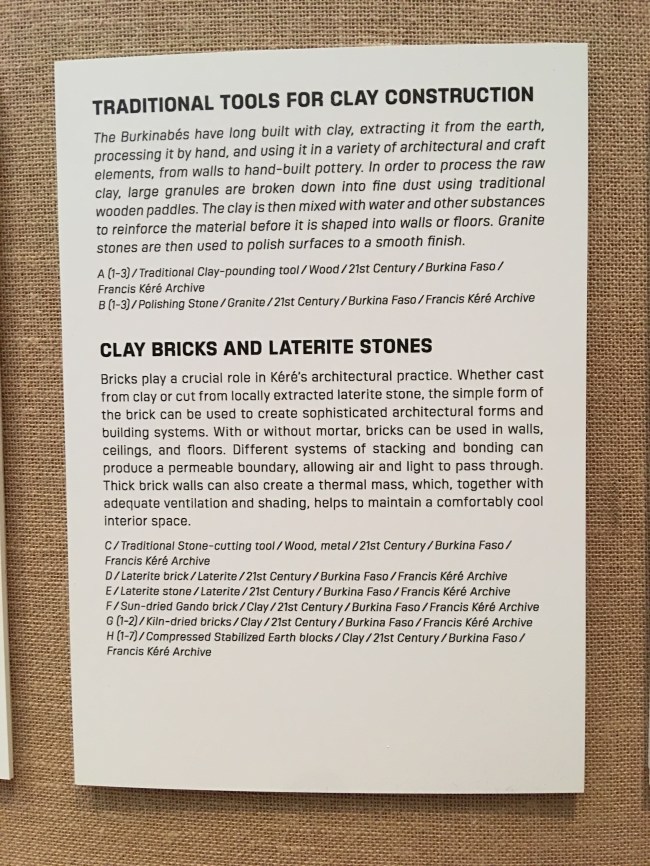 TRADITIONAL TOOLS FOR CLAY CONSTRUCTION

The Burkinabés have long built with clay, extracting it from the earth, processing it by hand, and using it in a variety of architectural and craft elements, from walls to hand-built pottery. In order to process the raw clay, large granules are broken down into fine dust using traditional wooden paddles. The clay is then mixed with water and other substances to reinforce the material before it is shaped into walls or floors. Granite stones are then used to polish surfaces to a smooth finish.

A (1-3) / Traditional Clay-pounding tool / Wood / 21st Century / Burkina Faso / Francis Kéré Archive
B (1-3) / Polishing Stone / Granite / 21st Century / Burkina Faso / Francis Kéré Archive

CLAY BRICKS AND LATERITE STONES

Bricks play a crucial role in Kéré's architectural practice. Whether cast from clay or cut from locally extracted laterite stone, the simple form of the brick can be used to create sophisticated architectural forms and building systems. With or without mortar, bricks can be used in walls, ceilings, and floors. Different systems of stacking and bonding can produce a permeable boundary, allowing air and light to pass through. Thick brick walls can also create a thermal mass, which, together with adequate ventilation and shading, helps to maintain a comfortably cool interior space.

C / Traditional Stone-cutting tool / Wood, metal / 21st Century / Burkina Faso / Francis Kéré Archive
D / Laterite brick / Laterite / 21st Century / Burkina Faso / Francis Kéré Archive
E / Laterite stone / Laterite / 21st Century / Burkina Faso / Francis Kéré Archive
F / Sun-dried Gando brick / Clay / 21st Century / Burkina Faso / Francis Kéré Archive
G (1-2) / Kiln-dried bricks / Clay / 21st Century / Burkina Faso / Francis Kéré Archive
H (1-7) / Compressed Stabilized Earth blocks / Clay / 21st Century / Burkina Faso / Francis Kéré Archive